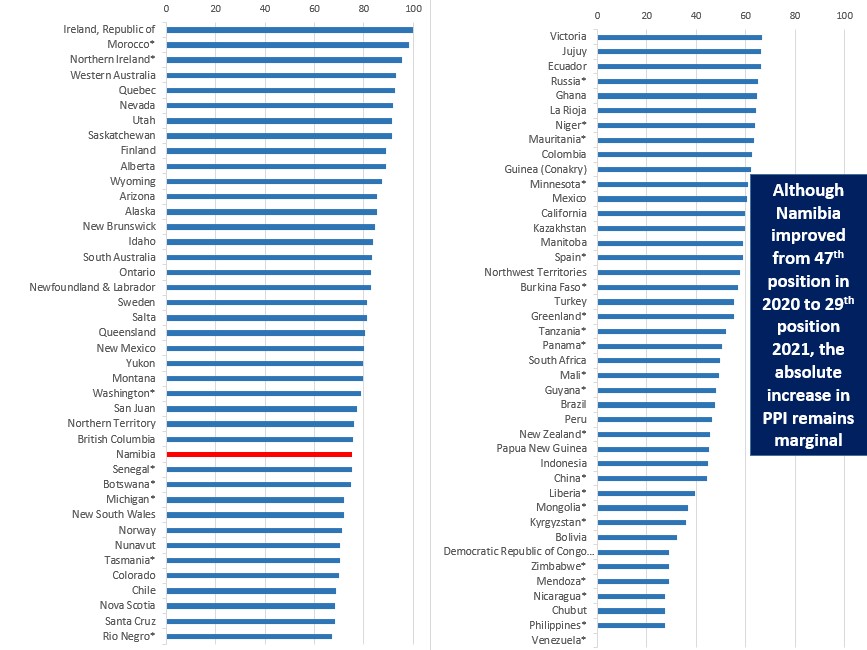 0 20 40 60 80 100

Ireland, Republic of
Morocco*
Northern Ireland*
Western Australia
Quebec
Nevada
Utah
Saskatchewan
Finland
Alberta
Wyoming
Arizona
Alaska
New Brunswick
Idaho
South Australia
Ontario
Newfoundland & Labrador
Sweden
Salta
Queensland
New Mexico
Yukon
Montana
Washington*
San Juan
Northern Territory
British Columbia
Namibia
Senegal*
Botswana*
Michigan*
New South Wales
Norway
Nunavut
Tasmania*
Colorado
Chile
Nova Scotia
Santa Cruz
Rio Negro*

0 20 40 60 80 100

Victoria
Jujuy
Ecuador
Russia*
Ghana
La Rioja
Niger*
Mauritania*
Colombia
Guinea (Conakry)
Minnesota*
Mexico
California
Kazakhstan
Manitoba
Spain*
Northwest Territories
Burkina Faso*
Turkey
Greenland*
Tanzania*
Panama*
South Africa
Mali*
Guyana*
Brazil
Peru
New Zealand*
Papua New Guinea
Indonesia
China*
Liberia*
Mongolia*
Kyrgyzstan*
Bolivia
Democratic Republic of Congo...
Zimbabwe*
Mendoza*
Nicaragua*
Chubut
Philippines*
Venezuela*

Although Namibia improved from 47$^{th}$ position in 2020 to 29$^{th}$ position 2021, the absolute increase in PPI remains marginal